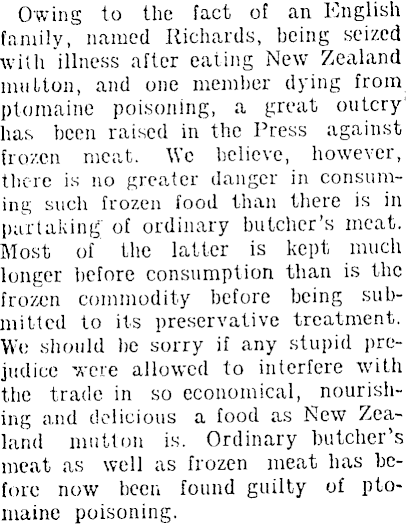 Owing to the fact of an English family, named Richards, being seized with illness after eating New Zealand mutton, and one member dying from ptomaine poisoning, a great outcry has been raised in the Press against frozen meat. We believe, however, there is no greater danger in consuming such frozen food than there is in partaking of ordinary butcher's meat. Most of the latter is kept much longer before consumption than is the frozen commodity before being submitted to its preservative treatment. We should be sorry if any stupid prejudice were allowed to interfere with the trade in so economical, nourishing and delicious a food as New Zealand mutton is. Ordinary butcher's meat as well as frozen meat has before now been found guilty of ptomaine poisoning.